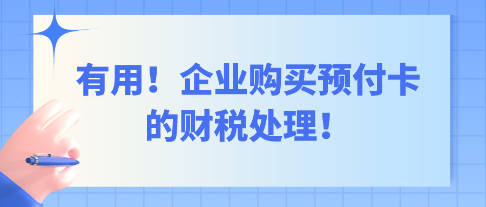 有用！企业购买预付卡的财税处理！